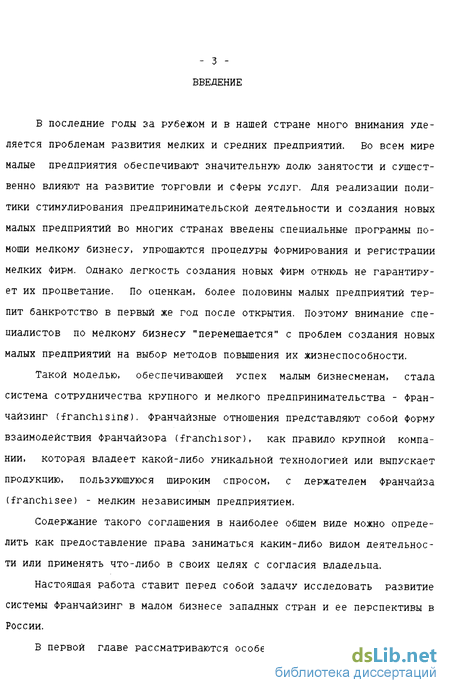 - 3 -

ВВЕДЕНИЕ

В последние годы за рубежом и в нашей стране много внимания уделяется проблемам развития мелких и средних предприятий. Во всем мире малые предприятия обеспечивают значительную долю занятости и существенно влияют на развитие торговли и сферы услуг. Для реализации политики стимулирования предпринимательской деятельности и создания новых малых предприятий во многих странах введены специальные программы помощи мелкому бизнесу, упрощаются процедуры формирования и регистрации мелких фирм. Однако легкость создания новых фирм отнюдь не гарантирует их процветание. По оценкам, более половины малых предприятий терпит банкротство в первый же год после открытия. Поэтому внимание специалистов по мелкому бизнесу "перемещается" с проблем создания новых малых предприятий на выбор методов повышения их жизнеспособности.

Такой моделью, обеспечивающей успех малым бизнесменам, стала система сотрудничества крупного и мелкого предпринимательства - франчайзинг (franchising). Франчайзные отношения представляют собой форму взаимодействия франчайзора (franchisor), как правило крупной компании, которая владеет какой-либо уникальной технологией или выпускает продукцию, пользующуюся широким спросом, с держателем франчайза (franchisee) - мелким независимым предприятием.

Содержание такого соглашения в наиболее общем виде можно определить как предоставление права заниматься каким-либо видом деятельности или применять что-либо в своих целях с согласия владельца.

Настоящая работа ставит перед собой задачу исследовать развитие системы франчайзинг в малом бизнесе западных стран и ее перспективы в России.

В первой главе рассматриваются особе

dsLib.net
библиотека диссертаций